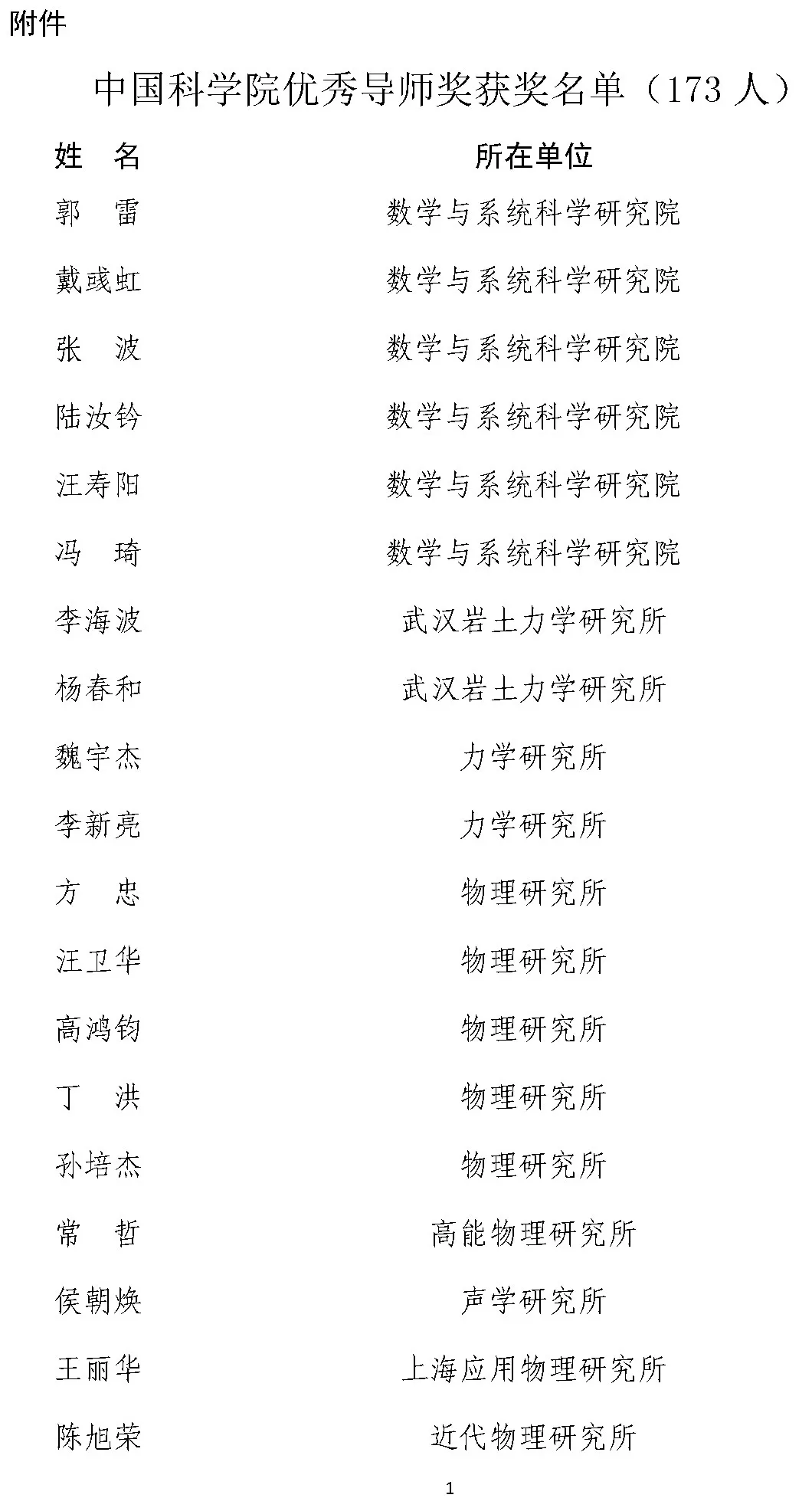 附件

中国科学院优秀导师奖获奖名单（173 人）

| 姓　名 | 所在单位 |
|---|---|
| 郭　雷 | 数学与系统科学研究院 |
| 戴彧虹 | 数学与系统科学研究院 |
| 张　波 | 数学与系统科学研究院 |
| 陆汝钤 | 数学与系统科学研究院 |
| 汪寿阳 | 数学与系统科学研究院 |
| 冯　琦 | 数学与系统科学研究院 |
| 李海波 | 武汉岩土力学研究所 |
| 杨春和 | 武汉岩土力学研究所 |
| 魏宇杰 | 力学研究所 |
| 李新亮 | 力学研究所 |
| 方　忠 | 物理研究所 |
| 汪卫华 | 物理研究所 |
| 高鸿钧 | 物理研究所 |
| 丁　洪 | 物理研究所 |
| 孙培杰 | 物理研究所 |
| 常　哲 | 高能物理研究所 |
| 侯朝焕 | 声学研究所 |
| 王丽华 | 上海应用物理研究所 |
| 陈旭荣 | 近代物理研究所 |

1